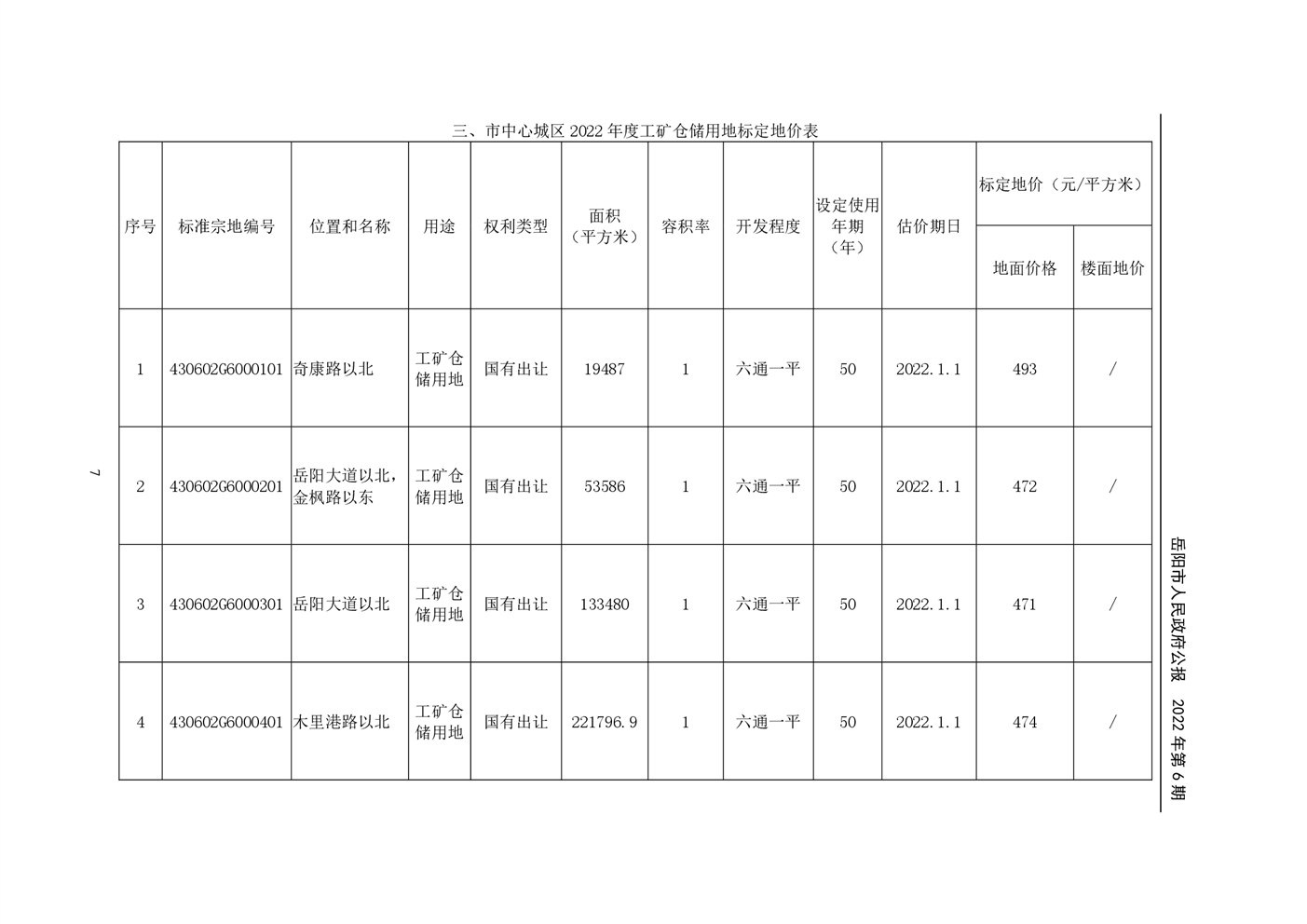 岳阳市人民政府公报 2022年第6期

三、市中心城区2022年度工矿仓储用地标定地价表

| 序号 | 标准宗地编号 | 位置和名称 | 用途 | 权利类型 | 面积（平方米） | 容积率 | 开发程度 | 设定使用年期（年） | 估价期日 | 标定地价（元/平方米） | |
|---|---|---|---|---|---|---|---|---|---|---|---|
| | | | | | | | | | | 地面价格 | 楼面地价 |
| 1 | 430602G6000101 | 奇康路以北 | 工矿仓储用地 | 国有出让 | 19487 | 1 | 六通一平 | 50 | 2022.1.1 | 493 | / |
| 2 | 430602G6000201 | 岳阳大道以北，金枫路以东 | 工矿仓储用地 | 国有出让 | 53586 | 1 | 六通一平 | 50 | 2022.1.1 | 472 | / |
| 3 | 430602G6000301 | 岳阳大道以北 | 工矿仓储用地 | 国有出让 | 133480 | 1 | 六通一平 | 50 | 2022.1.1 | 471 | / |
| 4 | 430602G6000401 | 木里港路以北 | 工矿仓储用地 | 国有出让 | 221796.9 | 1 | 六通一平 | 50 | 2022.1.1 | 474 | / |

7